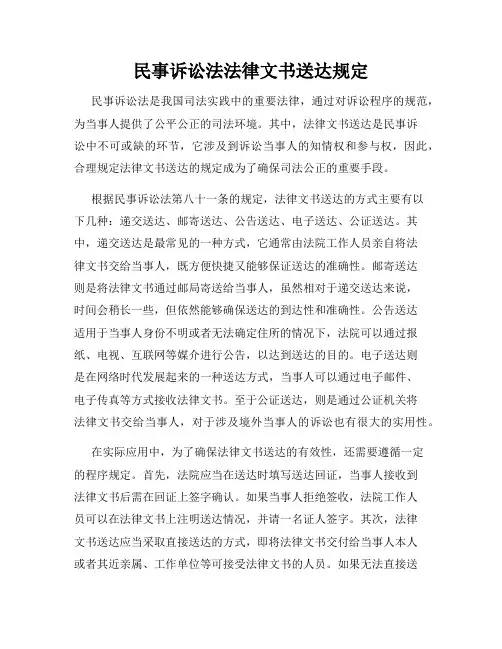 民事诉讼法法律文书送达规定

民事诉讼法是我国司法实践中的重要法律，通过对诉讼程序的规范，为当事人提供了公平公正的司法环境。其中，法律文书送达是民事诉讼中不可或缺的环节，它涉及到诉讼当事人的知情权和参与权，因此，合理规定法律文书送达的规定成为了确保司法公正的重要手段。

根据民事诉讼法第八十一条的规定，法律文书送达的方式主要有以下几种：递交送达、邮寄送达、公告送达、电子送达、公证送达。其中，递交送达是最常见的一种方式，它通常由法院工作人员亲自将法律文书交给当事人，既方便快捷又能够保证送达的准确性。邮寄送达则是将法律文书通过邮局寄送给当事人，虽然相对于递交送达来说，时间会稍长一些，但依然能够确保送达的到达性和准确性。公告送达适用于当事人身份不明或者无法确定住所的情况下，法院可以通过报纸、电视、互联网等媒介进行公告，以达到送达的目的。电子送达则是在网络时代发展起来的一种送达方式，当事人可以通过电子邮件、电子传真等方式接收法律文书。至于公证送达，则是通过公证机关将法律文书交给当事人，对于涉及境外当事人的诉讼也有很大的实用性。

在实际应用中，为了确保法律文书送达的有效性，还需要遵循一定的程序规定。首先，法院应当在送达时填写送达回证，当事人接收到法律文书后需在回证上签字确认。如果当事人拒绝签收，法院工作人员可以在法律文书上注明送达情况，并请一名证人签字。其次，法律文书送达应当采取直接送达的方式，即将法律文书交付给当事人本人或者其近亲属、工作单位等可接受法律文书的人员。如果无法直接送